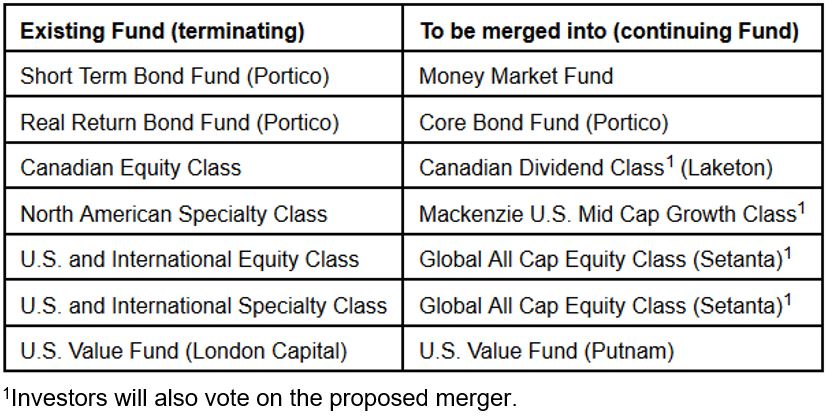 | Existing Fund (terminating) | To be merged into (continuing Fund) |
|---|---|
| Short Term Bond Fund (Portico) | Money Market Fund |
| Real Return Bond Fund (Portico) | Core Bond Fund (Portico) |
| Canadian Equity Class | Canadian Dividend Class$^{1}$ (Laketon) |
| North American Specialty Class | Mackenzie U.S. Mid Cap Growth Class$^{1}$ |
| U.S. and International Equity Class | Global All Cap Equity Class (Setanta)$^{1}$ |
| U.S. and International Specialty Class | Global All Cap Equity Class (Setanta)$^{1}$ |
| U.S. Value Fund (London Capital) | U.S. Value Fund (Putnam) |

$^{1}$Investors will also vote on the proposed merger.